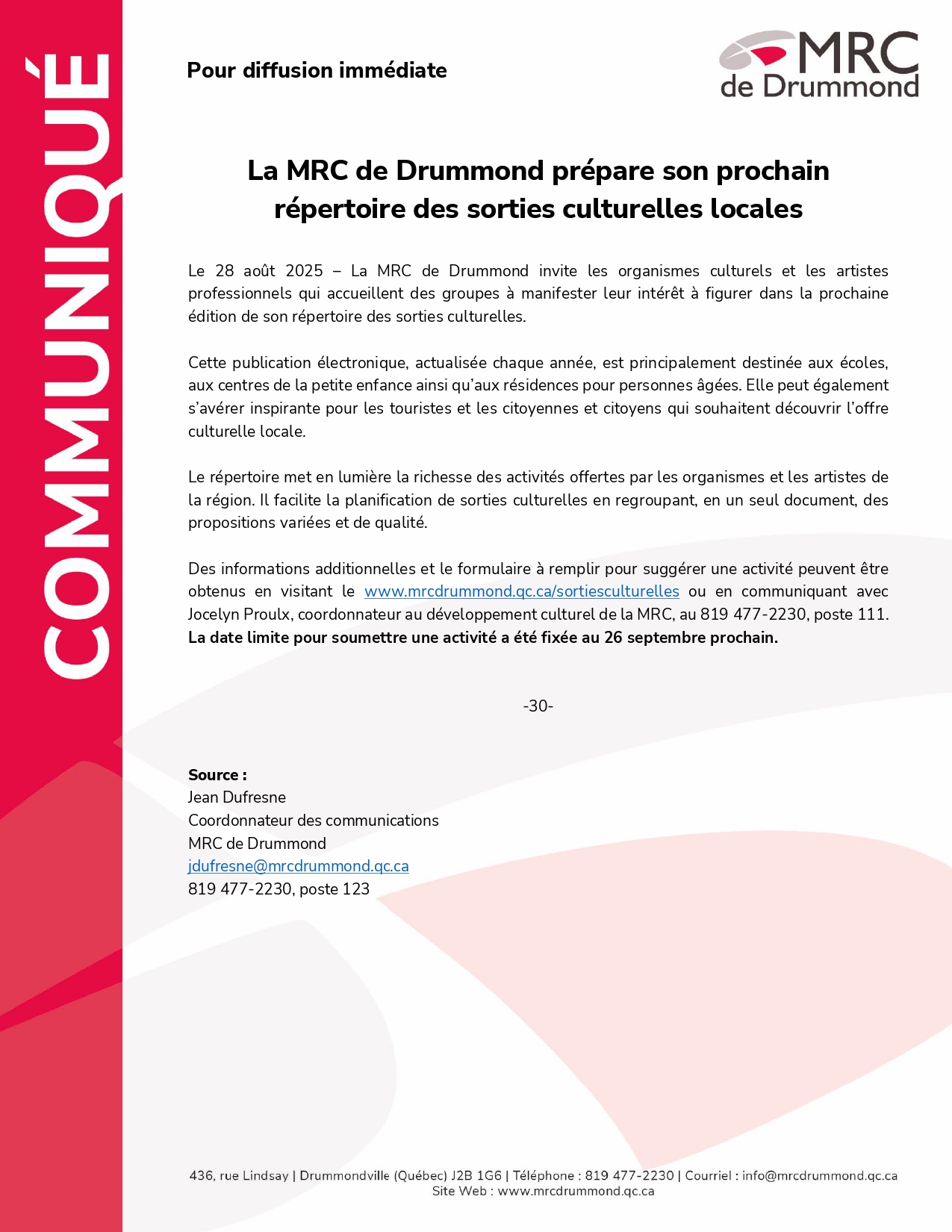 COMMUNIQUÉ

Pour diffusion immédiate

MRC de Drummond

La MRC de Drummond prépare son prochain répertoire des sorties culturelles locales

Le 28 août 2025 – La MRC de Drummond invite les organismes culturels et les artistes professionnels qui accueillent des groupes à manifester leur intérêt à figurer dans la prochaine édition de son répertoire des sorties culturelles.

Cette publication électronique, actualisée chaque année, est principalement destinée aux écoles, aux centres de la petite enfance ainsi qu'aux résidences pour personnes âgées. Elle peut également s'avérer inspirante pour les touristes et les citoyennes et citoyens qui souhaitent découvrir l'offre culturelle locale.

Le répertoire met en lumière la richesse des activités offertes par les organismes et les artistes de la région. Il facilite la planification de sorties culturelles en regroupant, en un seul document, des propositions variées et de qualité.

Des informations additionnelles et le formulaire à remplir pour suggérer une activité peuvent être obtenus en visitant le www.mrcdrummond.qc.ca/sortiesculturelles ou en communiquant avec Jocelyn Proulx, coordonnateur au développement culturel de la MRC, au 819 477-2230, poste 111. La date limite pour soumettre une activité a été fixée au 26 septembre prochain.

-30-

Source :
Jean Dufresne
Coordonnateur des communications
MRC de Drummond
jdufresne@mrcdrummond.qc.ca
819 477-2230, poste 123

436, rue Lindsay | Drummondville (Québec) J2B 1G6 | Téléphone : 819 477-2230 | Courriel : info@mrcdrummond.qc.ca
Site Web : www.mrcdrummond.qc.ca